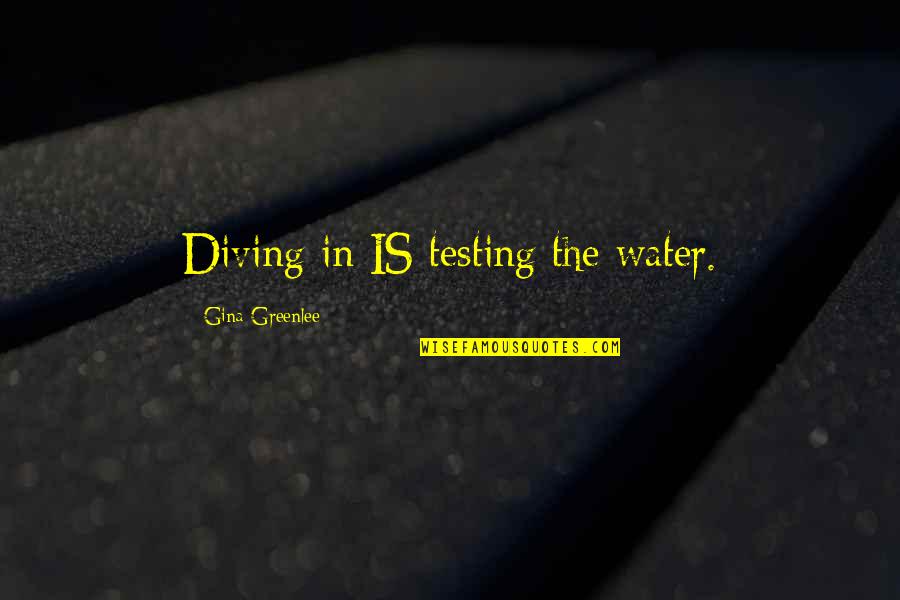 Diving in IS testing the water.

Gina Greenlee

WISEFAMOUSQUOTES.COM